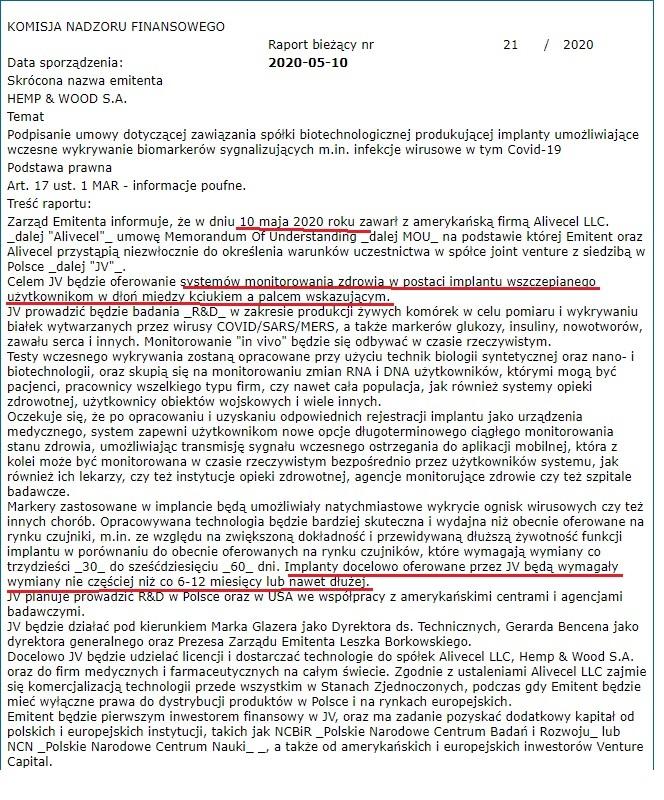 KOMISJA NADZORU FINANSOWEGO

Raport bieżący nr 21 / 2020

Data sporządzenia: 2020-05-10

Skrócona nazwa emitenta

HEMP & WOOD S.A.

Temat

Podpisanie umowy dotyczącej zawiązania spółki biotechnologicznej produkującej implanty umożliwiające wczesne wykrywanie biomarkerów sygnalizujących m.in. infekcje wirusowe w tym Covid-19

Podstawa prawna

Art. 17 ust. 1 MAR - informacje poufne.

Treść raportu:

Zarząd Emitenta informuje, że w dniu 10 maja 2020 roku zawarł z amerykańską firmą Alivecel LLC. _dalej "Alivecel"_ umowę Memorandum Of Understanding _dalej MOU_ na podstawie której Emitent oraz Alivecel przystąpią niezwłocznie do określenia warunków uczestnictwa w spółce joint venture z siedzibą w Polsce _dalej "JV"_.

Celem JV będzie oferowanie systemów monitorowania zdrowia w postaci implantu wszczepianego użytkownikom w dłoń między kciukiem a palcem wskazującym.

JV prowadzić będzie badania _R&D_ w zakresie produkcji żywych komórek w celu pomiaru i wykrywaniu białek wytwarzanych przez wirusy COVID/SARS/MERS, a także markerów glukozy, insuliny, nowotworów, zawału serca i innych. Monitorowanie "in vivo" będzie się odbywać w czasie rzeczywistym.

Testy wczesnego wykrywania zostaną opracowane przy użyciu technik biologii syntetycznej oraz nano- i biotechnologii, oraz skupią się na monitorowaniu zmian RNA i DNA użytkowników, którymi mogą być pacjenci, pracownicy wszelkiego typu firm, czy nawet cała populacja, jak również systemy opieki zdrowotnej, użytkownicy obiektów wojskowych i wiele innych.

Oczekuje się, że po opracowaniu i uzyskaniu odpowiednich rejestracji implantu jako urządzenia medycznego, system zapewni użytkownikom nowe opcje długoterminowego ciągłego monitorowania stanu zdrowia, umożliwiając transmisję sygnału wczesnego ostrzegania do aplikacji mobilnej, która z kolei może być monitorowana w czasie rzeczywistym bezpośrednio przez użytkowników systemu, jak również ich lekarzy, czy też instytucje opieki zdrowotnej, agencje monitorujące zdrowie czy też szpitale badawcze.

Markery zastosowane w implancie będą umożliwiały natychmiastowe wykrycie ognisk wirusowych czy też innych chorób. Opracowywana technologia będzie bardziej skuteczna i wydajna niż obecnie oferowane na rynku czujniki, m.in. ze względu na zwiększoną dokładność i przewidywaną dłuższą żywotność funkcji implantu w porównaniu do obecnie oferowanych na rynku czujników, które wymagają wymiany co trzydzieści _30_ do sześćdziesięciu _60_ dni. Implanty docelowo oferowane przez JV będą wymagały wymiany nie częściej niż co 6-12 miesięcy lub nawet dłużej.

JV planuje prowadzić R&D w Polsce oraz w USA we współpracy z amerykańskimi centrami i agencjami badawczymi.

JV będzie działać pod kierunkiem Marka Glazera jako Dyrektora ds. Technicznych, Gerarda Bencena jako dyrektora generalnego oraz Prezesa Zarządu Emitenta Leszka Borkowskiego.

Docelowo JV będzie udzielać licencji i dostarczać technologie do spółek Alivecel LLC, Hemp & Wood S.A. oraz do firm medycznych i farmaceutycznych na całym świecie. Zgodnie z ustaleniami Alivecel LLC zajmie się komercjalizacją technologii przede wszystkim w Stanach Zjednoczonych, podczas gdy Emitent będzie mieć wyłączne prawa do dystrybucji produktów w Polsce i na rynkach europejskich.

Emitent będzie pierwszym inwestorem finansowy w JV, oraz ma zadanie pozyskać dodatkowy kapitał od polskich i europejskich instytucji, takich jak NCBiR _Polskie Narodowe Centrum Badań i Rozwoju_ lub NCN _Polskie Narodowe Centrum Nauki_ _, a także od amerykańskich i europejskich inwestorów Venture Capital.